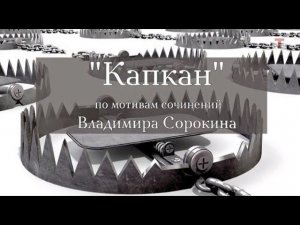 "Капкан"
по мотивам сочинений
Владимира Сорокина